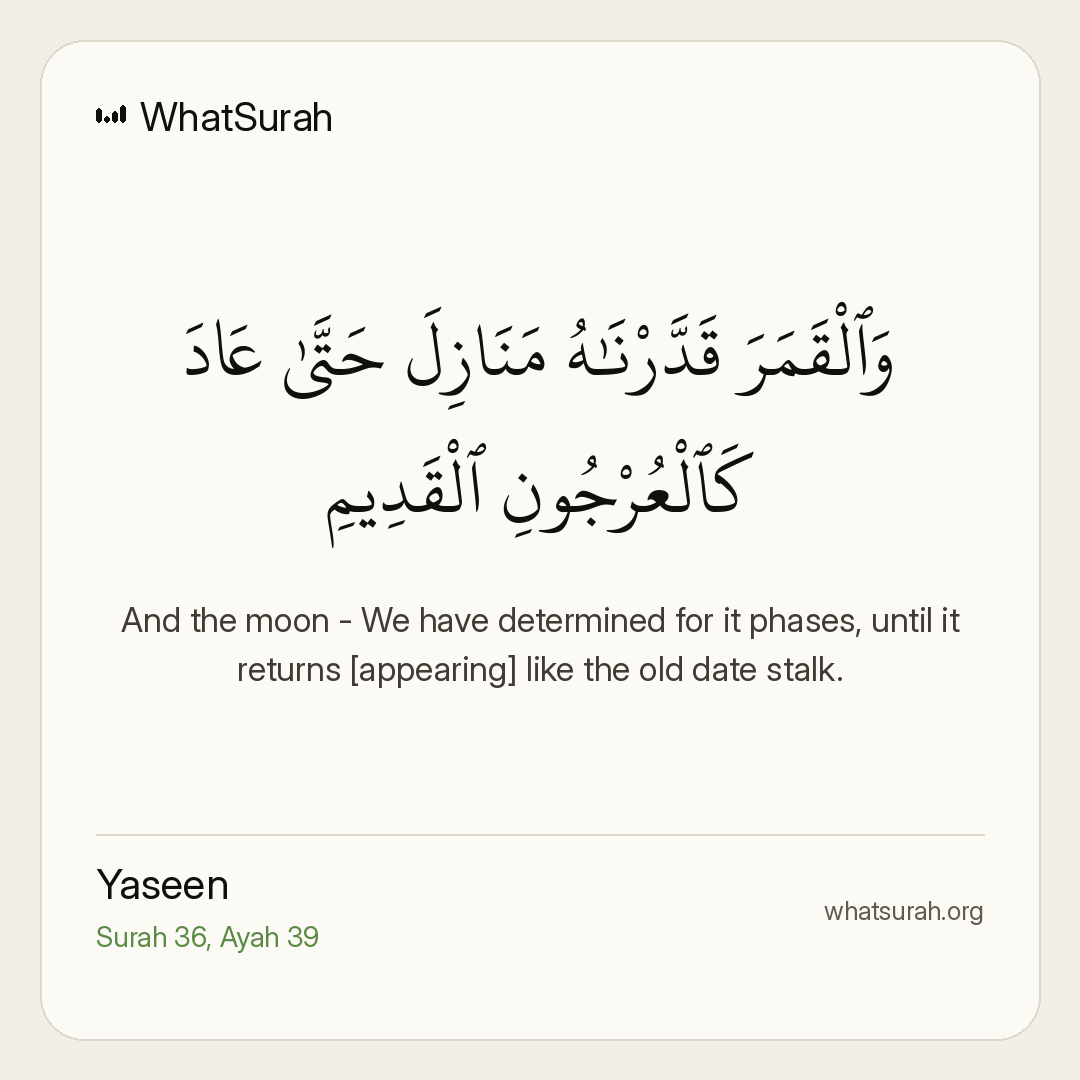 WhatSurah

وَٱلْقَمَرَ قَدَّرْنَـٰهُ مَنَازِلَ حَتَّىٰ عَادَ كَٱلْعُرْجُونِ ٱلْقَدِيمِ

And the moon - We have determined for it phases, until it returns [appearing] like the old date stalk.

Yaseen
Surah 36, Ayah 39

whatsurah.org